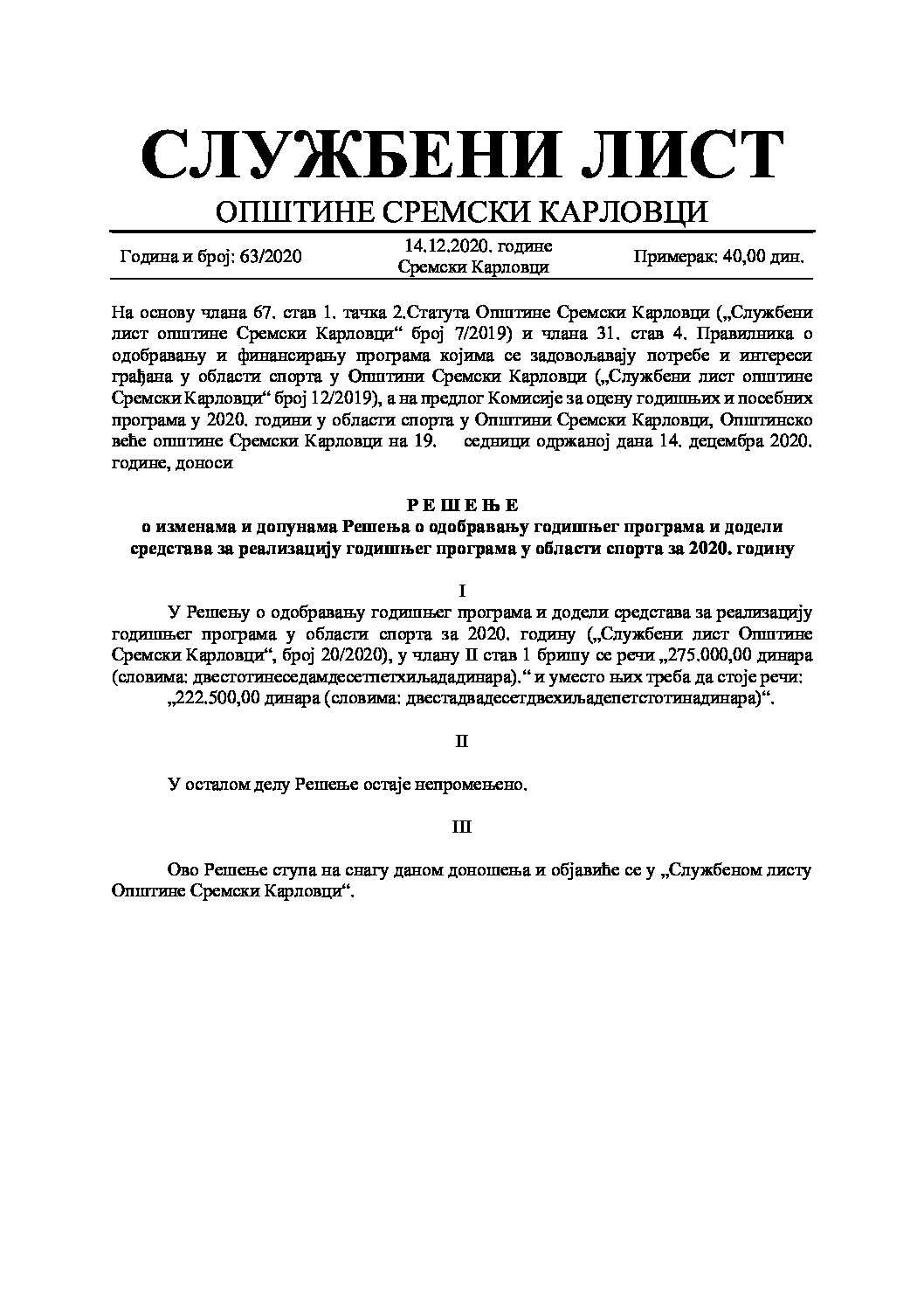 СЛУЖБЕНИ ЛИСТ

ОПШТИНЕ СРЕМСКИ КАРЛОВЦИ

Година и број: 63/2020

14.12.2020. године
Сремски Карловци

Примерак: 40,00 дин.

На основу члана 67. став 1. тачка 2.Статута Општине Сремски Карловци („Службени лист општине Сремски Карловци“ број 7/2019) и члана 31. став 4. Правилника о одобравању и финансирању програма којима се задовољавају потребе и интереси грађана у области спорта у Општини Сремски Карловци („Службени лист општине Сремски Карловци“ број 12/2019), а на предлог Комисије за оцену годишњих и посебних програма у 2020. години у области спорта у Општини Сремски Карловци, Општинско веће општине Сремски Карловци на 19. седници одржаној дана 14. децембра 2020. године, доноси

Р Е Ш Е Њ Е
о изменама и допунама Решења о одобравању годишњег програма и додели средстава за реализацију годишњег програма у области спорта за 2020. годину

I

У Решењу о одобравању годишњег програма и додели средстава за реализацију годишњег програма у области спорта за 2020. годину („Службени лист Општине Сремски Карловци“, број 20/2020), у члану II став 1 бришу се речи „275.000,00 динара (словима: двестотинеседамдесетпетхиљададинара).“ и уместо њих треба да стоје речи: „222.500,00 динара (словима: двестадвадесетдвехиљадепетстотинадинара)“.

II

У осталом делу Решење остаје непромењено.

III

Ово Решење ступа на снагу даном доношења и објавиће се у „Службеном листу Општине Сремски Карловци“.